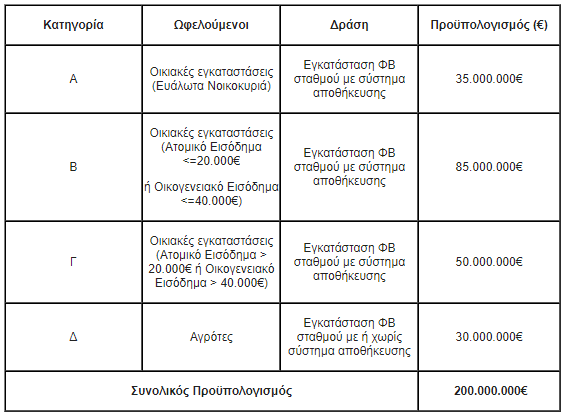 | Κατηγορία | Ωφελούμενοι | Δράση | Προϋπολογισμός (€) |
|---|---|---|---|
| Α | Οικιακές εγκαταστάσεις (Ευάλωτα Νοικοκυριά) | Εγκατάσταση ΦΒ σταθμού με σύστημα αποθήκευσης | 35.000.000€ |
| Β | Οικιακές εγκαταστάσεις (Ατομικό Εισόδημα <=20.000€ ή Οικογενειακό Εισόδημα <=40.000€) | Εγκατάσταση ΦΒ σταθμού με σύστημα αποθήκευσης | 85.000.000€ |
| Γ | Οικιακές εγκαταστάσεις (Ατομικό Εισόδημα > 20.000€ ή Οικογενειακό Εισόδημα > 40.000€) | Εγκατάσταση ΦΒ σταθμού με σύστημα αποθήκευσης | 50.000.000€ |
| Δ | Αγρότες | Εγκατάσταση ΦΒ σταθμού με ή χωρίς σύστημα αποθήκευσης | 30.000.000€ |
| Συνολικός Προϋπολογισμός | | | 200.000.000€ |